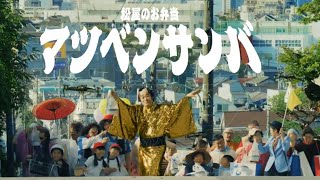 松屋のお弁当
マツベンサンバ